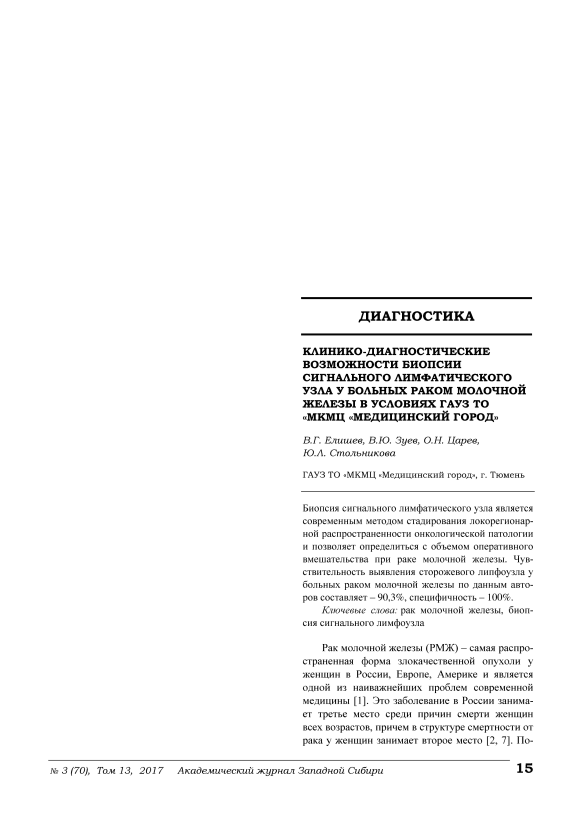 ДИАГНОСТИКА

КЛИНИКО-ДИАГНОСТИЧЕСКИЕ ВОЗМОЖНОСТИ БИОПСИИ СИГНАЛЬНОГО ЛИМФАТИЧЕСКОГО УЗЛА У БОЛЬНЫХ РАКОМ МОЛОЧНОЙ ЖЕЛЕЗЫ В УСЛОВИЯХ ГАУЗ ТО «МКМЦ «МЕДИЦИНСКИЙ ГОРОД»

В.Г. Елишев, В.Ю. Зуев, О.Н. Царев, Ю.А. Стольникова

ГАУЗ ТО «МКМЦ «Медицинский город», г. Тюмень

Биопсия сигнального лимфатического узла является современным методом стадирования локорегионарной распространенности онкологической патологии и позволяет определиться с объемом оперативного вмешательства при раке молочной железы. Чувствительность выявления сторожевого липфоузла у больных раком молочной железы по данным авторов составляет – 90,3%, специфичность – 100%.

Ключевые слова: рак молочной железы, биопсия сигнального лимфоузла

Рак молочной железы (РМЖ) – самая распространенная форма злокачественной опухоли у женщин в России, Европе, Америке и является одной из наиважнейших проблем современной медицины [1]. Это заболевание в России занимает третье место среди причин смерти женщин всех возрастов, причем в структуре смертности от рака у женщин занимает второе место [2, 7]. По-

№ 3 (70), Том 13, 2017 Академический журнал Западной Сибири 15